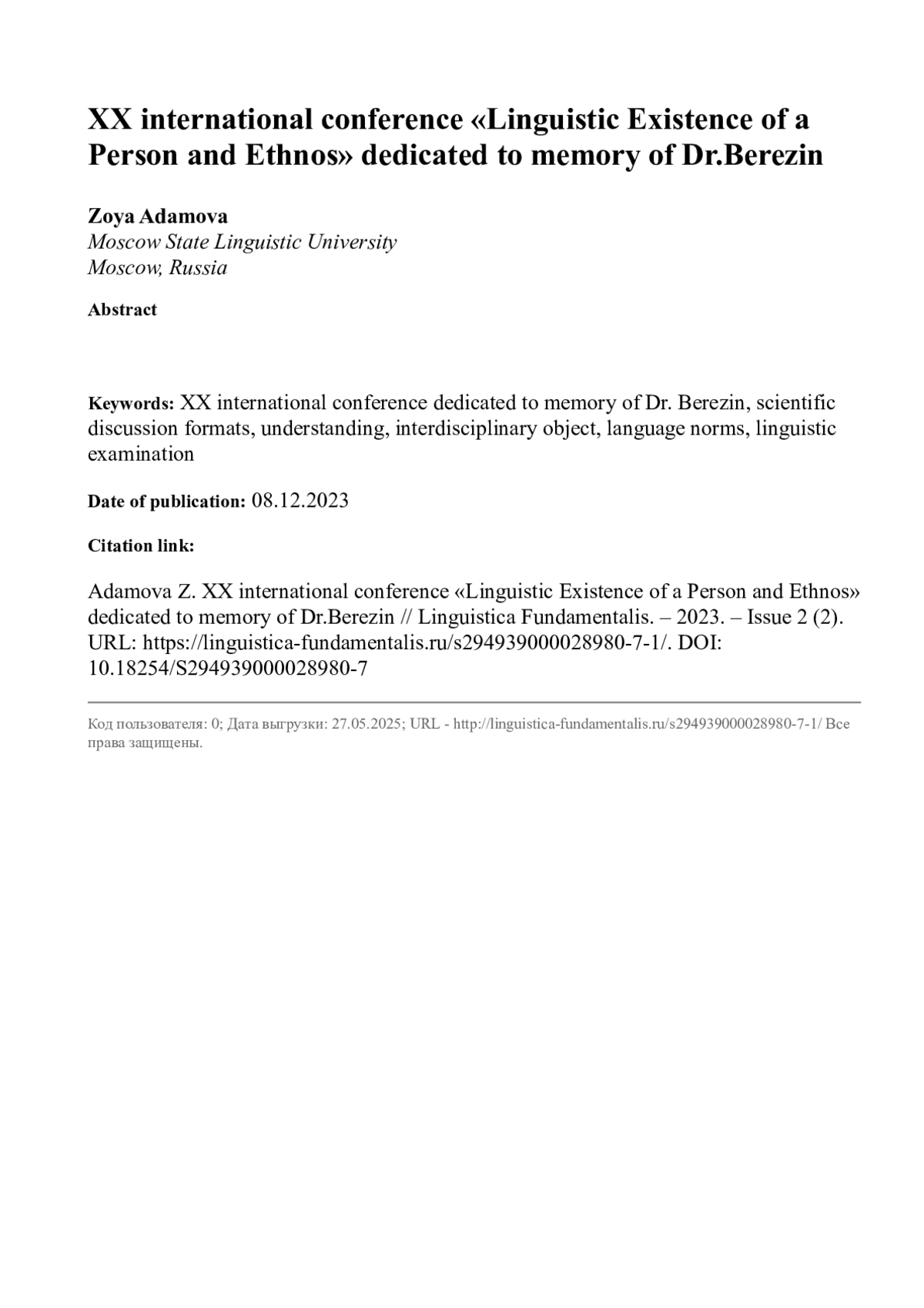 XX international conference «Linguistic Existence of a Person and Ethnos» dedicated to memory of Dr.Berezin

Zoya Adamova
Moscow State Linguistic University
Moscow, Russia

Abstract

Keywords: XX international conference dedicated to memory of Dr. Berezin, scientific discussion formats, understanding, interdisciplinary object, language norms, linguistic examination

Date of publication: 08.12.2023

Citation link:

Adamova Z. XX international conference «Linguistic Existence of a Person and Ethnos» dedicated to memory of Dr.Berezin // Linguistica Fundamentalis. – 2023. – Issue 2 (2). URL: https://linguistica-fundamentalis.ru/s294939000028980-7-1/. DOI: 10.18254/S294939000028980-7

Код пользователя: 0; Дата выгрузки: 27.05.2025; URL - http://linguistica-fundamentalis.ru/s294939000028980-7-1/ Все права защищены.